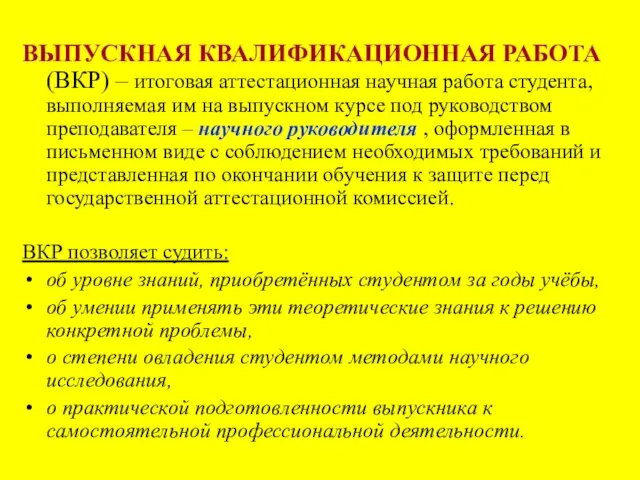 ВЫПУСКНАЯ КВАЛИФИКАЦИОННАЯ РАБОТА (ВКР) – итоговая аттестационная научная работа студента, выполняемая им на выпускном курсе под руководством преподавателя – научного руководителя , оформленная в письменном виде с соблюдением необходимых требований и представленная по окончании обучения к защите перед государственной аттестационной комиссией.

ВКР позволяет судить:
• об уровне знаний, приобретённых студентом за годы учёбы,
• об умении применять эти теоретические знания к решению конкретной проблемы,
• о степени овладения студентом методами научного исследования,
• о практической подготовленности выпускника к самостоятельной профессиональной деятельности.